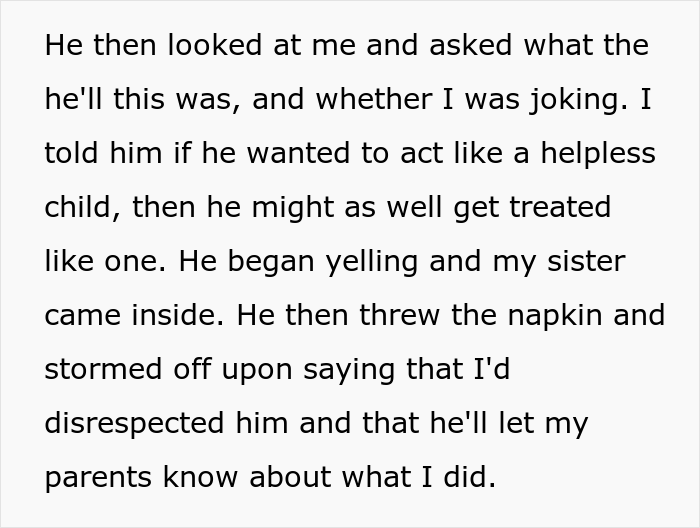 He then looked at me and asked what the he'll this was, and whether I was joking. I told him if he wanted to act like a helpless child, then he might as well get treated like one. He began yelling and my sister came inside. He then threw the napkin and stormed off upon saying that I'd disrespected him and that he'll let my parents know about what I did.